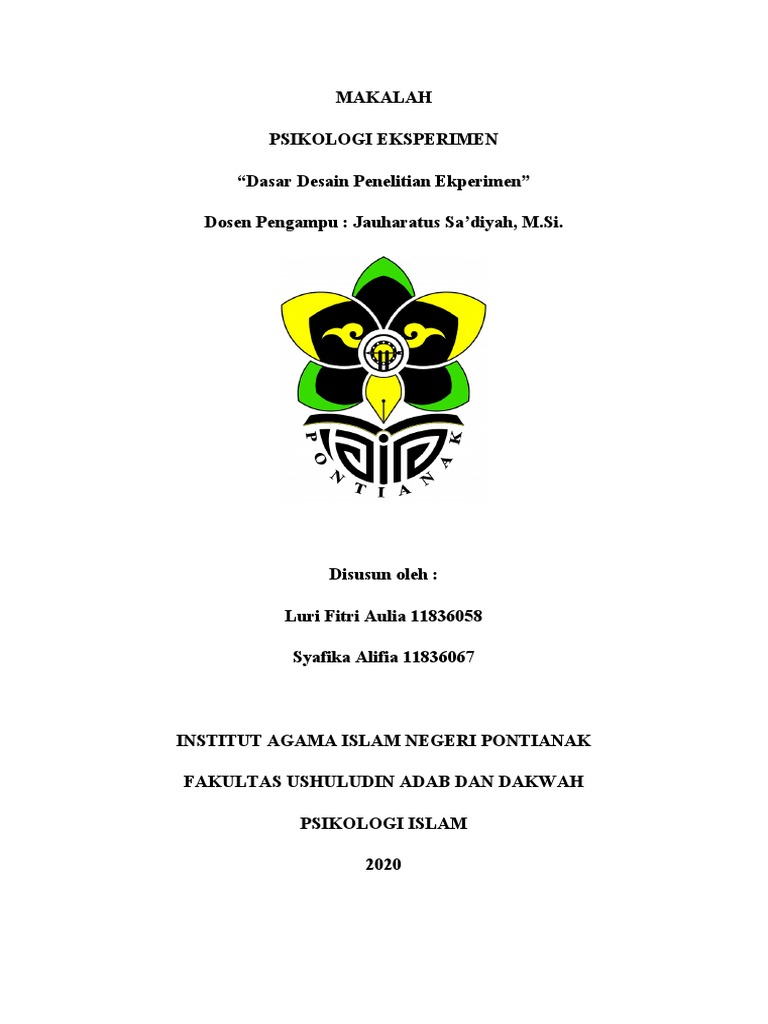 MAKALAH

PSIKOLOGI EKSPERIMEN

"Dasar Desain Penelitian Ekperimen"

Dosen Pengampu : Jauharatus Sa'diyah, M.Si.

PONTIANAK

Disusun oleh :

Luri Fitri Aulia 11836058

Syafika Alifia 11836067

INSTITUT AGAMA ISLAM NEGERI PONTIANAK

FAKULTAS USHULUDIN ADAB DAN DAKWAH

PSIKOLOGI ISLAM

2020